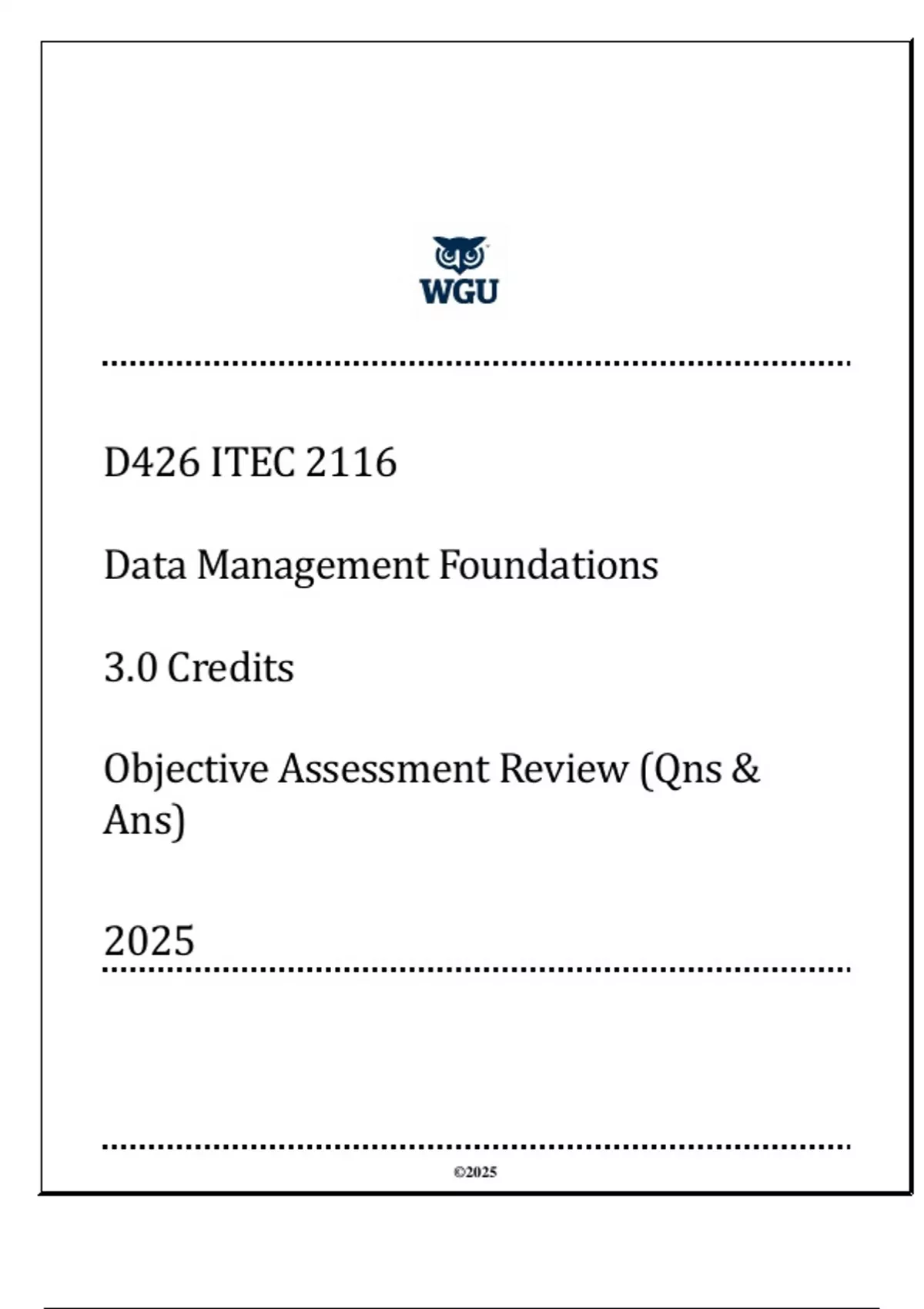 WGU

D426 ITEC 2116

Data Management Foundations

3.0 Credits

Objective Assessment Review (Qns & Ans)

2025

©2025